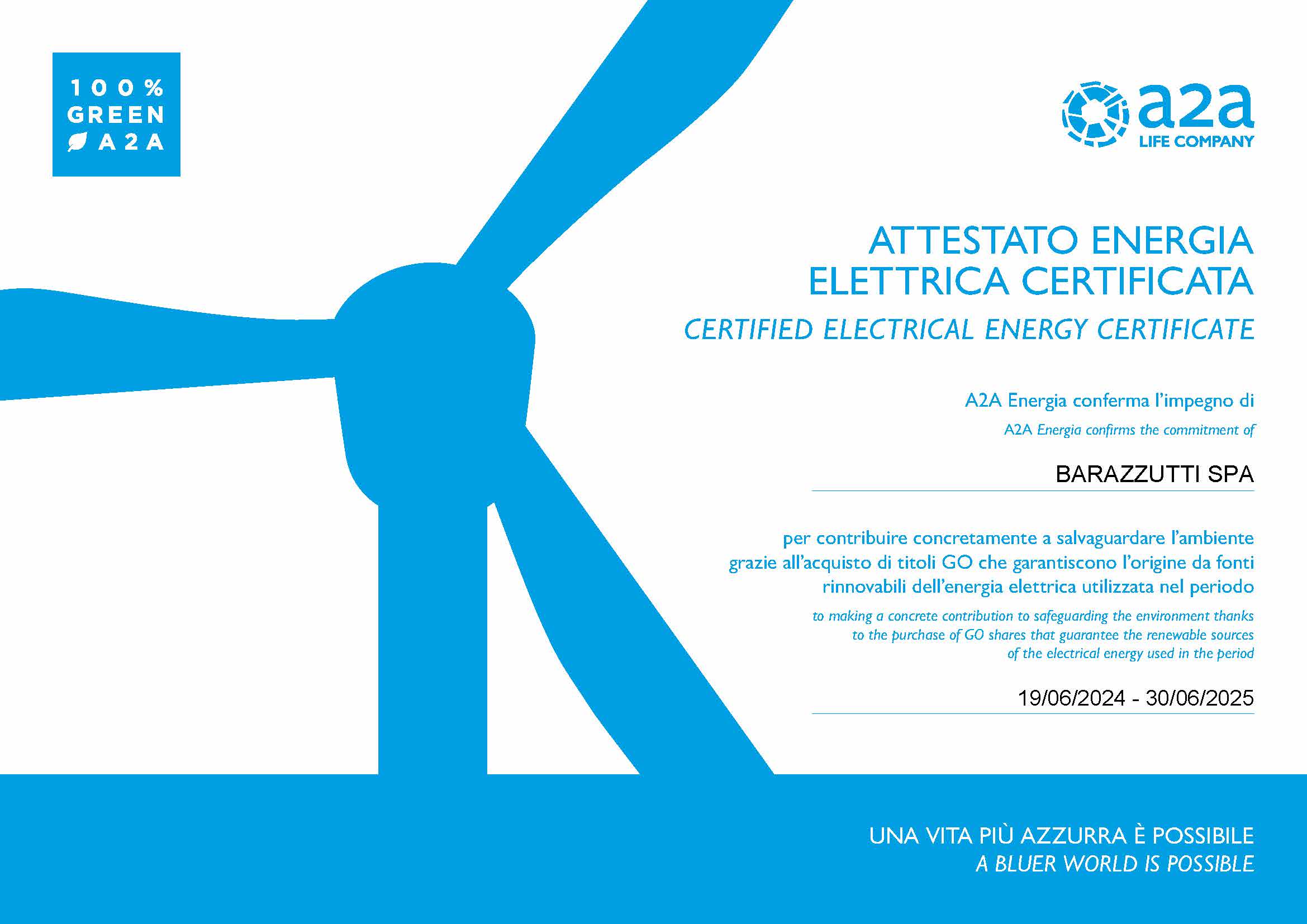 100%
GREEN
A2A

a2a
LIFE COMPANY

ATTESTATO ENERGIA ELETTRICA CERTIFICATA

CERTIFIED ELECTRICAL ENERGY CERTIFICATE

A2A Energia conferma l'impegno di

A2A Energia confirms the commitment of

BARAZZUTTI SPA

per contribuire concretamente a salvaguardare l'ambiente grazie all'acquisto di titoli GO che garantiscono l'origine da fonti rinnovabili dell'energia elettrica utilizzata nel periodo

to making a concrete contribution to safeguarding the environment thanks to the purchase of GO shares that guarantee the renewable sources of the electrical energy used in the period

19/06/2024 - 30/06/2025

UNA VITA PIÙ AZZURRA È POSSIBILE
A BLUER WORLD IS POSSIBLE